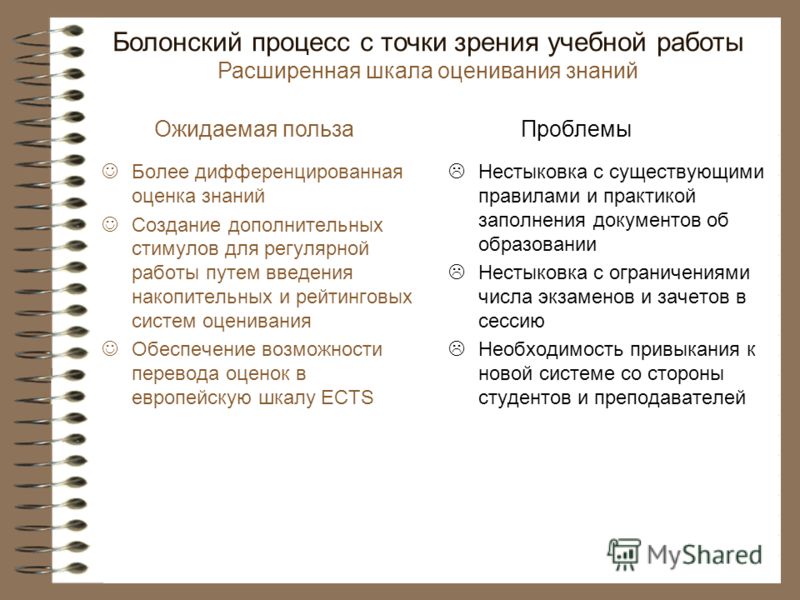 Болонский процесс с точки зрения учебной работы
Расширенная шкала оценивания знаний

Ожидаемая польза

☺ Более дифференцированная оценка знаний
☺ Создание дополнительных стимулов для регулярной работы путем введения накопительных и рейтинговых систем оценивания
☺ Обеспечение возможности перевода оценок в европейскую шкалу ECTS

Проблемы

☹ Нестыковка с существующими правилами и практикой заполнения документов об образовании
☹ Нестыковка с ограничениями числа экзаменов и зачетов в сессию
☹ Необходимость привыкания к новой системе со стороны студентов и преподавателей

MyShared